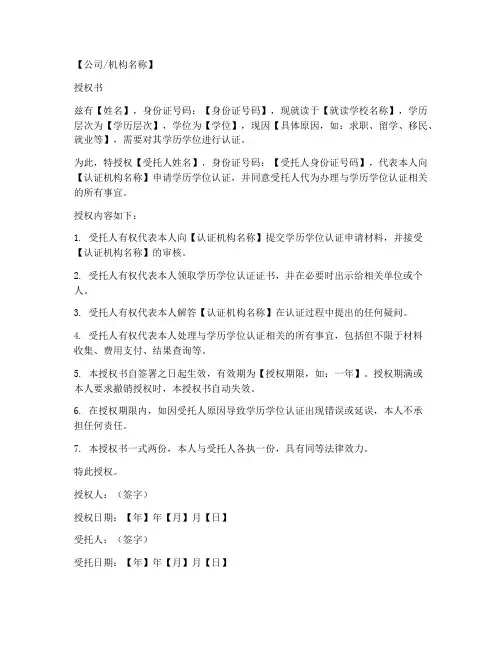 【公司/机构名称】

授权书

兹有【姓名】，身份证号码：【身份证号码】，现就读于【就读学校名称】，学历层次为【学历层次】，学位为【学位】，现因【具体原因，如：求职、留学、移民、就业等】，需要对其学历学位进行认证。

为此，特授权【受托人姓名】，身份证号码：【受托人身份证号码】，代表本人向【认证机构名称】申请学历学位认证，并同意受托人代为办理与学历学位认证相关的所有事宜。

授权内容如下：

1. 受托人有权代表本人向【认证机构名称】提交学历学位认证申请材料，并接受【认证机构名称】的审核。

2. 受托人有权代表本人领取学历学位认证证书，并在必要时出示给相关单位或个人。

3. 受托人有权代表本人解答【认证机构名称】在认证过程中提出的任何疑问。

4. 受托人有权代表本人处理与学历学位认证相关的所有事宜，包括但不限于材料收集、费用支付、结果查询等。

5. 本授权书自签署之日起生效，有效期为【授权期限，如：一年】。授权期满或本人要求撤销授权时，本授权书自动失效。

6. 在授权期限内，如因受托人原因导致学历学位认证出现错误或延误，本人不承担任何责任。

7. 本授权书一式两份，本人与受托人各执一份，具有同等法律效力。

特此授权。

授权人：（签字）

授权日期：【年】年【月】月【日】

受托人：（签字）

受托日期：【年】年【月】月【日】